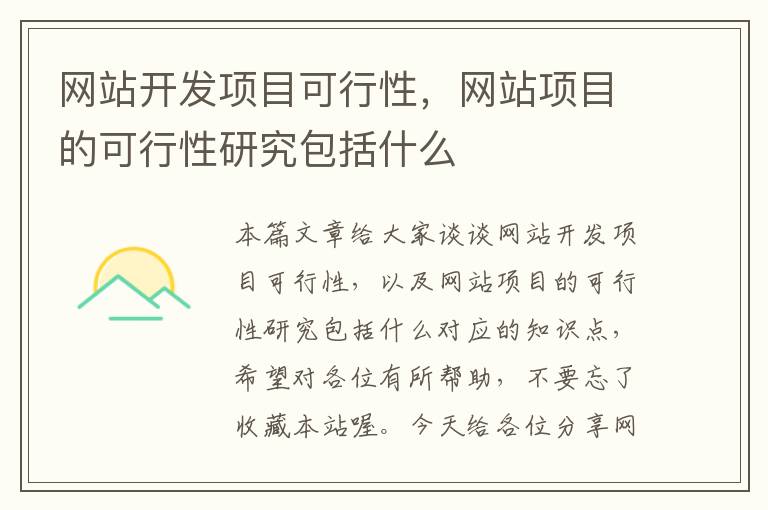 网站开发项目可行性，网站项目的可行性研究包括什么

本篇文章给大家谈谈网站开发项目可行性，以及网站项目的可行性研究包括什么对应的知识点，希望对各位有所帮助，不要忘了收藏本站喔。今天给各位分享网